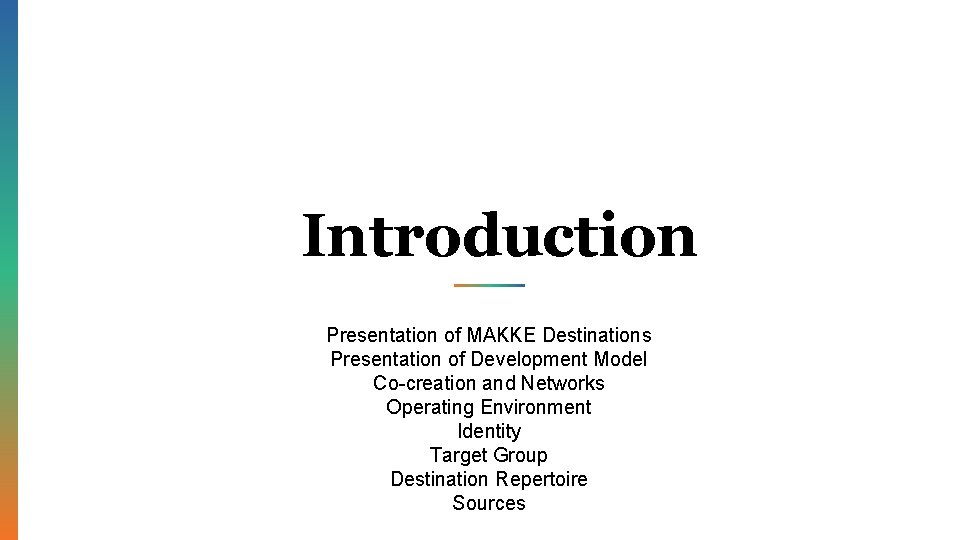 Introduction

Presentation of MAKKE Destinations
Presentation of Development Model
Co-creation and Networks
Operating Environment
Identity
Target Group
Destination Repertoire
Sources